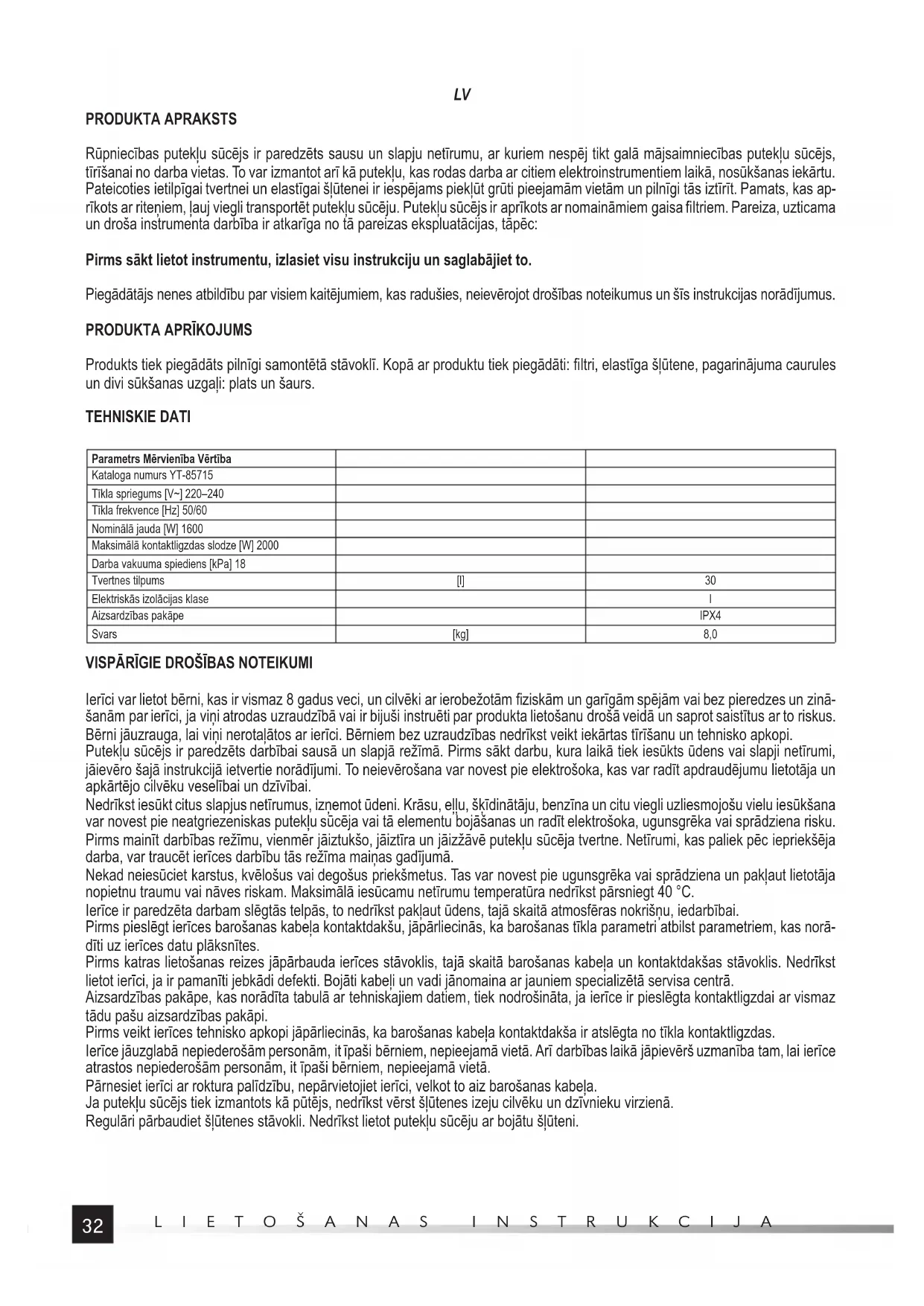 LV

PRODUKTA APRAKSTS

Rūpniecības putekļu sūcējs ir paredzēts sausu un slapju netīrumu, ar kuriem nespēj tikt galā mājsaimniecības putekļu sūcējs, tīrīšanai no darba vietas. To var izmantot arī kā putekļu, kas rodas darba ar citiem elektroinstrumentiem laikā, nosūkšanas iekārtu. Pateicoties ietilpīgai tvertnei un elastīgai šļūtenei ir iespējams piekļūt grūti pieejamām vietām un pilnīgi tās iztīrīt. Pamats, kas aprīkots ar riteņiem, ļauj viegli transportēt putekļu sūcēju. Putekļu sūcējs ir aprīkots ar nomaināmiem gaisa filtriem. Pareiza, uzticama un droša instrumenta darbība ir atkarīga no tā pareizas ekspluatācijas, tāpēc:

Pirms sākt lietot instrumentu, izlasiet visu instrukciju un saglabājiet to.

Piegādātājs nenes atbildību par visiem kaitējumiem, kas radušies, neievērojot drošības noteikumus un šīs instrukcijas norādījumus.

PRODUKTA APRĪKOJUMS

Produkts tiek piegādāts pilnīgi samontētā stāvoklī. Kopā ar produktu tiek piegādāti: filtri, elastīga šļūtene, pagarinājuma caurules un divi sūkšanas uzgaļi: plats un šaurs.

TEHNISKIE DATI

| Parametrs Mērvienība Vērtība | | |
|---|---|---|
| Kataloga numurs YT-85715 | | |
| Tīkla spriegums [V~] 220–240 | | |
| Tīkla frekvence [Hz] 50/60 | | |
| Nominālā jauda [W] 1600 | | |
| Maksimālā kontaktligzdas slodze [W] 2000 | | |
| Darba vakuuma spiediens [kPa] 18 | | |
| Tvertnes tilpums | [l] | 30 |
| Elektriskās izolācijas klase | | I |
| Aizsardzības pakāpe | | IPX4 |
| Svars | [kg] | 8,0 |

VISPĀRĪGIE DROŠĪBAS NOTEIKUMI

Ierīci var lietot bērni, kas ir vismaz 8 gadus veci, un cilvēki ar ierobežotām fiziskām un garīgām spējām vai bez pieredzes un zināšanām par ierīci, ja viņi atrodas uzraudzībā vai ir bijuši instruēti par produkta lietošanu drošā veidā un saprot saistītus ar to riskus. Bērni jāuzrauga, lai viņi nerotaļātos ar ierīci. Bērniem bez uzraudzības nedrīkst veikt iekārtas tīrīšanu un tehnisko apkopi.
Putekļu sūcējs ir paredzēts darbībai sausā un slapjā režīmā. Pirms sākt darbu, kura laikā tiek iesūkts ūdens vai slapji netīrumi, jāievēro šajā instrukcijā ietvertie norādījumi. To neievērošana var novest pie elektrošoka, kas var radīt apdraudējumu lietotāja un apkārtējo cilvēku veselībai un dzīvībai.
Nedrīkst iesūkt citus slapjus netīrumus, izņemot ūdeni. Krāsu, eļļu, šķīdinātāju, benzīna un citu viegli uzliesmojošu vielu iesūkšana var novest pie neatgriezeniskas putekļu sūcēja vai tā elementu bojāšanas un radīt elektrošoka, ugunsgrēka vai sprādziena risku.
Pirms mainīt darbības režīmu, vienmēr jāiztukšo, jāiztīra un jāizžāvē putekļu sūcēja tvertne. Netīrumi, kas paliek pēc iepriekšēja darba, var traucēt ierīces darbību tās režīma maiņas gadījumā.
Nekad neiesūciet karstus, kvēlošus vai degošus priekšmetus. Tas var novest pie ugunsgrēka vai sprādziena un pakļaut lietotāja nopietnu traumu vai nāves riskam. Maksimālā iesūcamu netīrumu temperatūra nedrīkst pārsniegt 40 °C.
Ierīce ir paredzēta darbam slēgtās telpās, to nedrīkst pakļaut ūdens, tajā skaitā atmosfēras nokrišņu, iedarbībai.
Pirms pieslēgt ierīces barošanas kabeļa kontaktdakšu, jāpārliecinās, ka barošanas tīkla parametri atbilst parametriem, kas norādīti uz ierīces datu plāksnītes.
Pirms katras lietošanas reizes jāpārbauda ierīces stāvoklis, tajā skaitā barošanas kabeļa un kontaktdakšas stāvoklis. Nedrīkst lietot ierīci, ja ir pamanīti jebkādi defekti. Bojāti kabeļi un vadi jānomaina ar jauniem specializētā servisa centrā.
Aizsardzības pakāpe, kas norādīta tabulā ar tehniskajiem datiem, tiek nodrošināta, ja ierīce ir pieslēgta kontaktligzdai ar vismaz tādu pašu aizsardzības pakāpi.
Pirms veikt ierīces tehnisko apkopi jāpārliecinās, ka barošanas kabeļa kontaktdakša ir atslēgta no tīkla kontaktligzdas.
Ierīce jāuzglabā nepiederošām personām, it īpaši bērniem, nepieejamā vietā. Arī darbības laikā jāpievērš uzmanība tam, lai ierīce atrastos nepiederošām personām, it īpaši bērniem, nepieejamā vietā.
Pārnesiet ierīci ar roktura palīdzību, nepārvietojiet ierīci, velkot to aiz barošanas kabeļa.
Ja putekļu sūcējs tiek izmantots kā pūtējs, nedrīkst vērst šļūtenes izeju cilvēku un dzīvnieku virzienā.
Regulāri pārbaudiet šļūtenes stāvokli. Nedrīkst lietot putekļu sūcēju ar bojātu šļūteni.

32 LIETOŠANAS INSTRUKCIJA